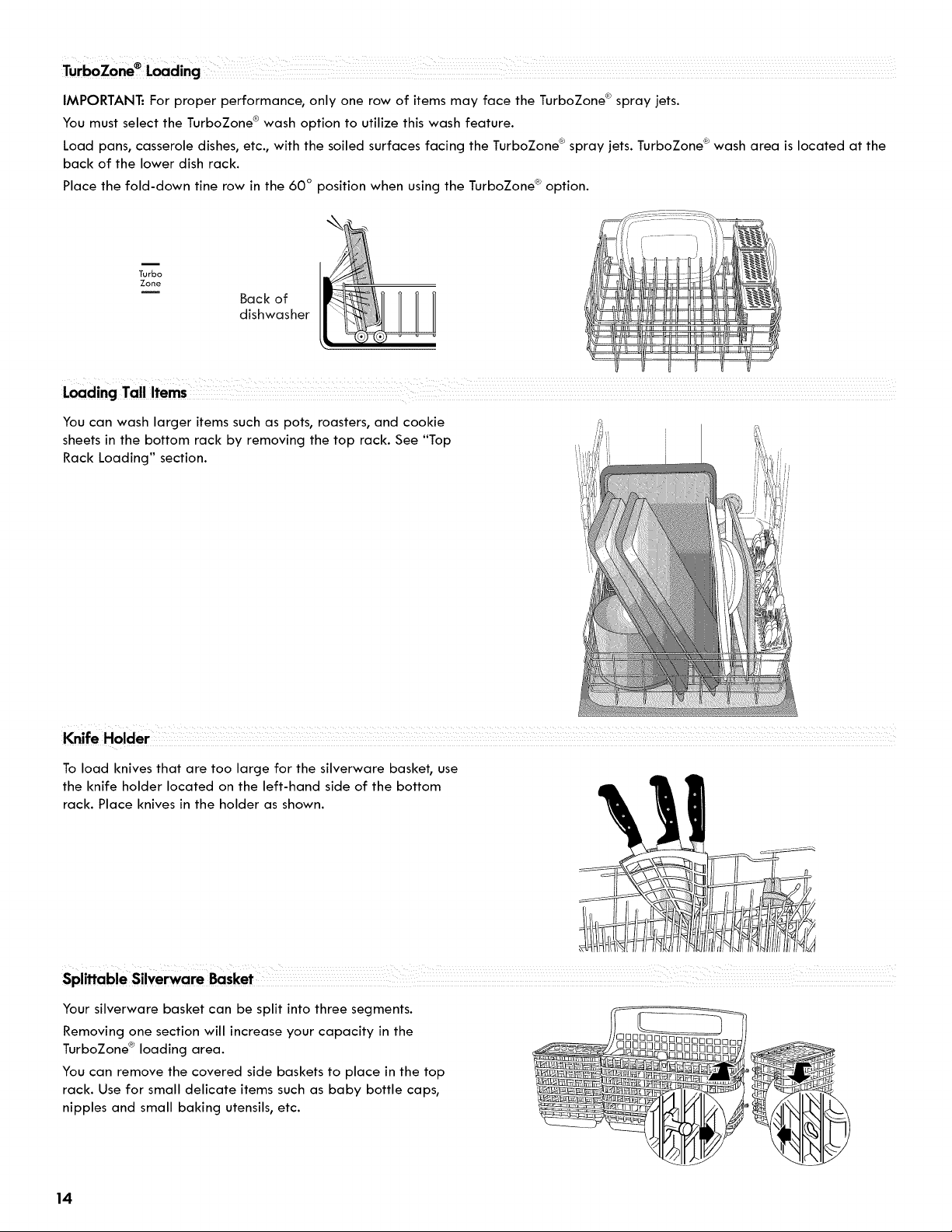 TurboZone® Loading

IMPORTANT: For proper performance, only one row of items may face the TurboZone® spray jets.

You must select the TurboZone® wash option to utilize this wash feature.

Load pans, casserole dishes, etc., with the soiled surfaces facing the TurboZone® spray jets. TurboZone® wash area is located at the back of the lower dish rack.

Place the fold-down tine row in the 60° position when using the TurboZone® option.

Turbo
Zone

Back of
dishwasher

Loading Tall Items

You can wash larger items such as pots, roasters, and cookie sheets in the bottom rack by removing the top rack. See "Top Rack Loading" section.

Knife Holder

To load knives that are too large for the silverware basket, use the knife holder located on the left-hand side of the bottom rack. Place knives in the holder as shown.

Splittable Silverware Basket

Your silverware basket can be split into three segments.

Removing one section will increase your capacity in the TurboZone® loading area.

You can remove the covered side baskets to place in the top rack. Use for small delicate items such as baby bottle caps, nipples and small baking utensils, etc.

14